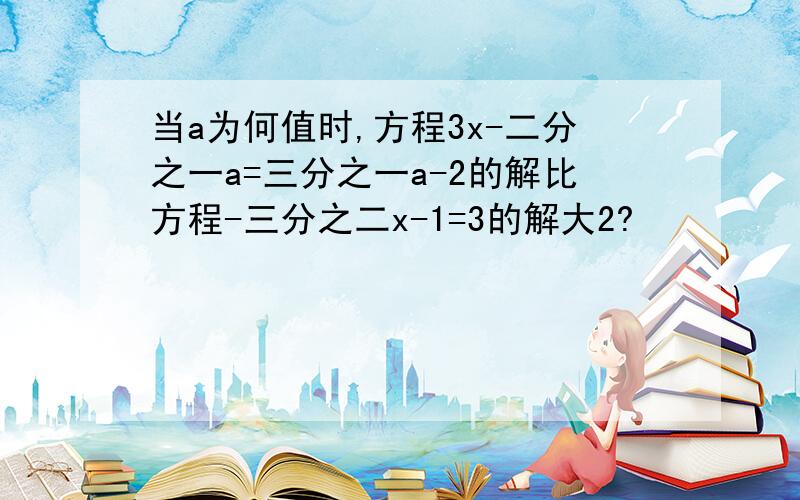 当a为何值时,方程3x-二分之一a=三分之一a-2的解比方程-三分之二x-1=3的解大2?